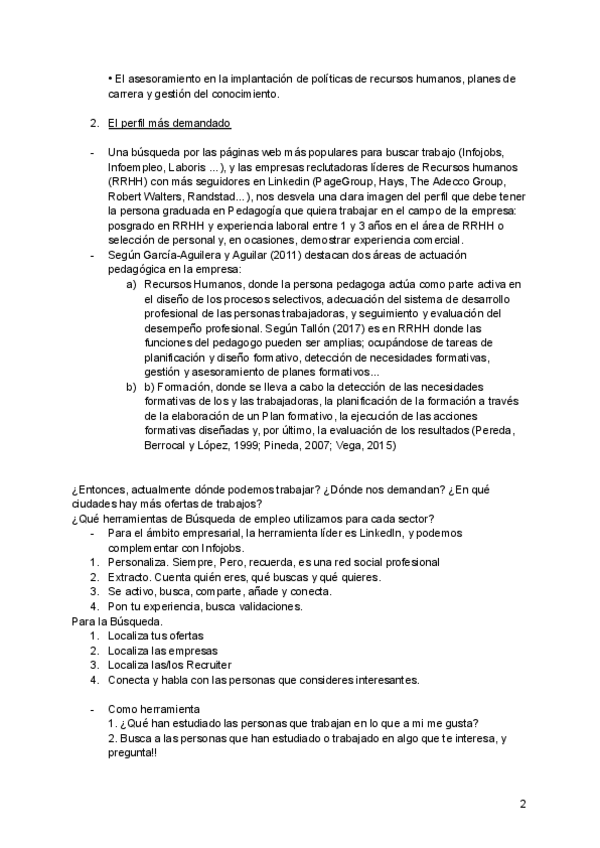 • El asesoramiento en la implantación de políticas de recursos humanos, planes de carrera y gestión del conocimiento.

2. El perfil más demandado

- Una búsqueda por las páginas web más populares para buscar trabajo (Infojobs, Infoempleo, Laboris ...), y las empresas reclutadoras líderes de Recursos humanos (RRHH) con más seguidores en Linkedin (PageGroup, Hays, The Adecco Group, Robert Walters, Randstad...), nos desvela una clara imagen del perfil que debe tener la persona graduada en Pedagogía que quiera trabajar en el campo de la empresa: posgrado en RRHH y experiencia laboral entre 1 y 3 años en el área de RRHH o selección de personal y, en ocasiones, demostrar experiencia comercial.
- Según García-Aguilera y Aguilar (2011) destacan dos áreas de actuación pedagógica en la empresa:
a) Recursos Humanos, donde la persona pedagoga actúa como parte activa en el diseño de los procesos selectivos, adecuación del sistema de desarrollo profesional de las personas trabajadoras, y seguimiento y evaluación del desempeño profesional. Según Tallón (2017) es en RRHH donde las funciones del pedagogo pueden ser amplias; ocupándose de tareas de planificación y diseño formativo, detección de necesidades formativas, gestión y asesoramiento de planes formativos...
b) b) Formación, donde se lleva a cabo la detección de las necesidades formativas de los y las trabajadoras, la planificación de la formación a través de la elaboración de un Plan formativo, la ejecución de las acciones formativas diseñadas y, por último, la evaluación de los resultados (Pereda, Berrocal y López, 1999; Pineda, 2007; Vega, 2015)

¿Entonces, actualmente dónde podemos trabajar? ¿Dónde nos demandan? ¿En qué ciudades hay más ofertas de trabajos?
¿Qué herramientas de Búsqueda de empleo utilizamos para cada sector?
- Para el ámbito empresarial, la herramienta líder es LinkedIn, y podemos complementar con Infojobs.
1. Personaliza. Siempre, Pero, recuerda, es una red social profesional
2. Extracto. Cuenta quién eres, qué buscas y qué quieres.
3. Se activo, busca, comparte, añade y conecta.
4. Pon tu experiencia, busca validaciones.
Para la Búsqueda.
1. Localiza tus ofertas
2. Localiza las empresas
3. Localiza las/los Recruiter
4. Conecta y habla con las personas que consideres interesantes.

- Como herramienta
1. ¿Qué han estudiado las personas que trabajan en lo que a mi me gusta?
2. Busca a las personas que han estudiado o trabajado en algo que te interesa, y pregunta!!

2